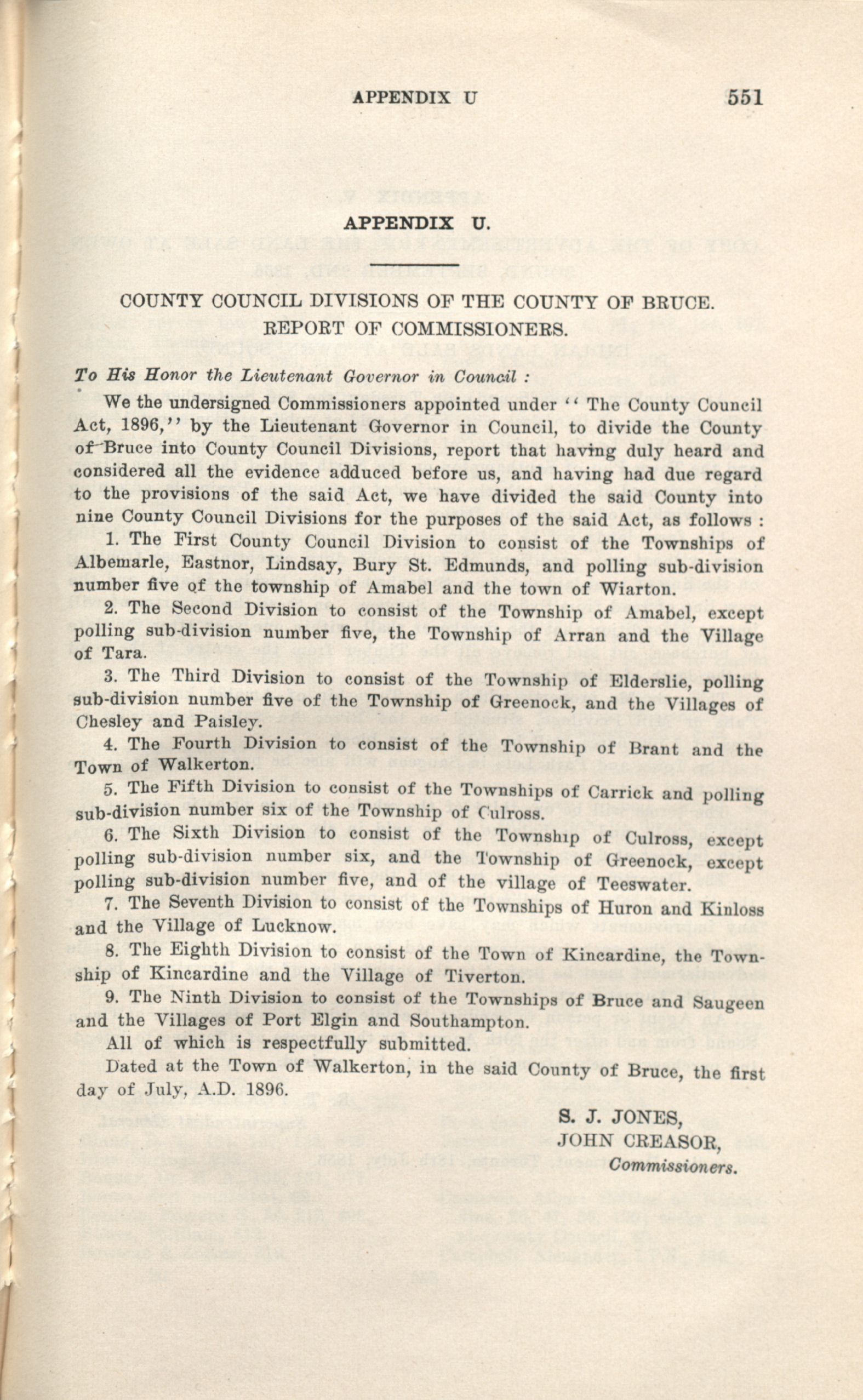 APPENDIX U 551

APPENDIX U.

COUNTY COUNCIL DIVISIONS OF THE COUNTY OF BRUCE.
REPORT OF COMMISSIONERS.

To His Honor the Lieutenant Governor in Council :

We the undersigned Commissioners appointed under "The County Council Act, 1896," by the Lieutenant Governor in Council, to divide the County of Bruce into County Council Divisions, report that having duly heard and considered all the evidence adduced before us, and having had due regard to the provisions of the said Act, we have divided the said County into nine County Council Divisions for the purposes of the said Act, as follows :

1. The First County Council Division to consist of the Townships of Albemarle, Eastnor, Lindsay, Bury St. Edmunds, and polling sub-division number five of the township of Amabel and the town of Wiarton.

2. The Second Division to consist of the Township of Amabel, except polling sub-division number five, the Township of Arran and the Village of Tara.

3. The Third Division to consist of the Township of Elderslie, polling sub-division number five of the Township of Greenock, and the Villages of Chesley and Paisley.

4. The Fourth Division to consist of the Township of Brant and the Town of Walkerton.

5. The Fifth Division to consist of the Townships of Carrick and polling sub-division number six of the Township of Culross.

6. The Sixth Division to consist of the Township of Culross, except polling sub-division number six, and the Township of Greenock, except polling sub-division number five, and of the village of Teeswater.

7. The Seventh Division to consist of the Townships of Huron and Kinloss and the Village of Lucknow.

8. The Eighth Division to consist of the Town of Kincardine, the Township of Kincardine and the Village of Tiverton.

9. The Ninth Division to consist of the Townships of Bruce and Saugeen and the Villages of Port Elgin and Southampton.

All of which is respectfully submitted.

Dated at the Town of Walkerton, in the said County of Bruce, the first day of July, A.D. 1896.

S. J. JONES,
JOHN CREASOR,
Commissioners.